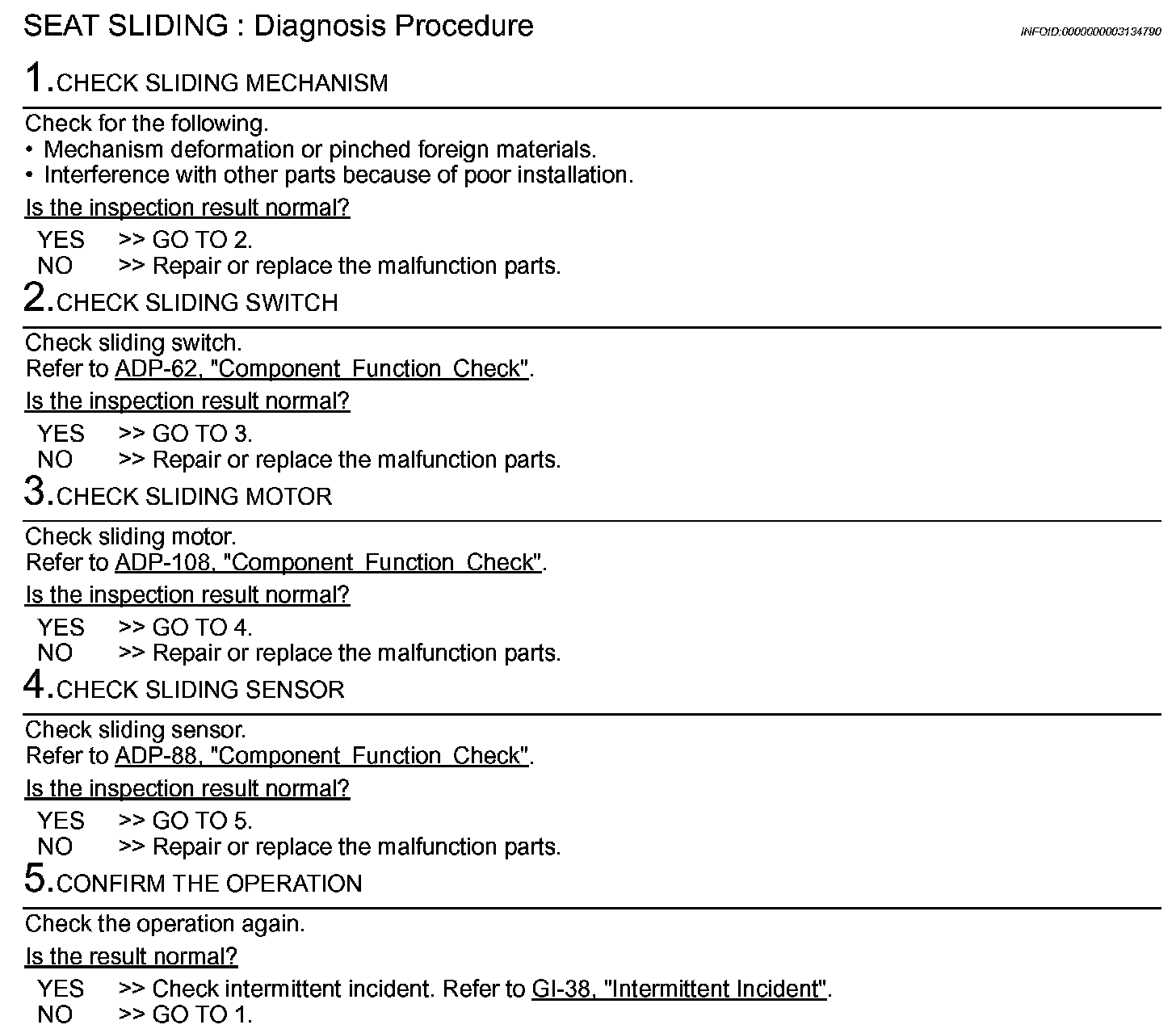 SEAT SLIDING : Diagnosis Procedure

INFOID:0000000003134790

1.CHECK SLIDING MECHANISM

Check for the following.
• Mechanism deformation or pinched foreign materials.
• Interference with other parts because of poor installation.

Is the inspection result normal?

YES >> GO TO 2.
NO >> Repair or replace the malfunction parts.

2.CHECK SLIDING SWITCH

Check sliding switch.
Refer to ADP-62, "Component Function Check".

Is the inspection result normal?

YES >> GO TO 3.
NO >> Repair or replace the malfunction parts.

3.CHECK SLIDING MOTOR

Check sliding motor.
Refer to ADP-108, "Component Function Check".

Is the inspection result normal?

YES >> GO TO 4.
NO >> Repair or replace the malfunction parts.

4.CHECK SLIDING SENSOR

Check sliding sensor.
Refer to ADP-88, "Component Function Check".

Is the inspection result normal?

YES >> GO TO 5.
NO >> Repair or replace the malfunction parts.

5.CONFIRM THE OPERATION

Check the operation again.

Is the result normal?

YES >> Check intermittent incident. Refer to GI-38, "Intermittent Incident".
NO >> GO TO 1.